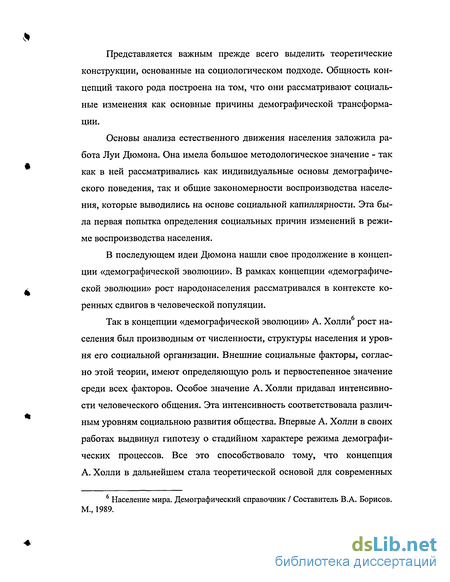 Представляется важным прежде всего выделить теоретические конструкции, основанные на социологическом подходе. Общность концепций такого рода построена на том, что они рассматривают социальные изменения как основные причины демографической трансформации.

Основы анализа естественного движения населения заложила работа Луи Дюмона. Она имела большое методологическое значение - так как в ней рассматривались как индивидуальные основы демографического поведения, так и общие закономерности воспроизводства населения, которые выводились на основе социальной капиллярности. Эта была первая попытка определения социальных причин изменений в режиме воспроизводства населения.

В последующем идеи Дюмона нашли свое продолжение в концепции «демографической эволюции». В рамках концепции «демографической эволюции» рост народонаселения рассматривался в контексте коренных сдвигов в человеческой популяции.

Так в концепции «демографической эволюции» А. Холли$^6$ рост населения был производным от численности, структуры населения и уровня его социальной организации. Внешние социальные факторы, согласно этой теории, имеют определяющую роль и первостепенное значение среди всех факторов. Особое значение А. Холли придавал интенсивности человеческого общения. Эта интенсивность соответствовала различным уровням социальною развития общества. Впервые А. Холли в своих работах выдвинул гипотезу о стадийном характере режима демографических процессов. Все это способствовало тому, что концепция А. Холли в дальнейшем стала теоретической основой для современных

$^6$ Население мира. Демографический справочник / Составитель В.А. Борисов. М., 1989.

dsLib.net
библиотека диссертаций